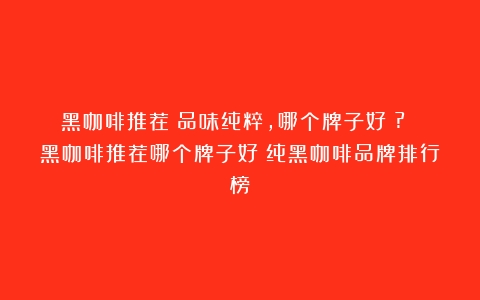 黑咖啡推荐 品味纯粹，哪个牌子好？
黑咖啡推荐哪个牌子好 纯黑咖啡品牌排行榜